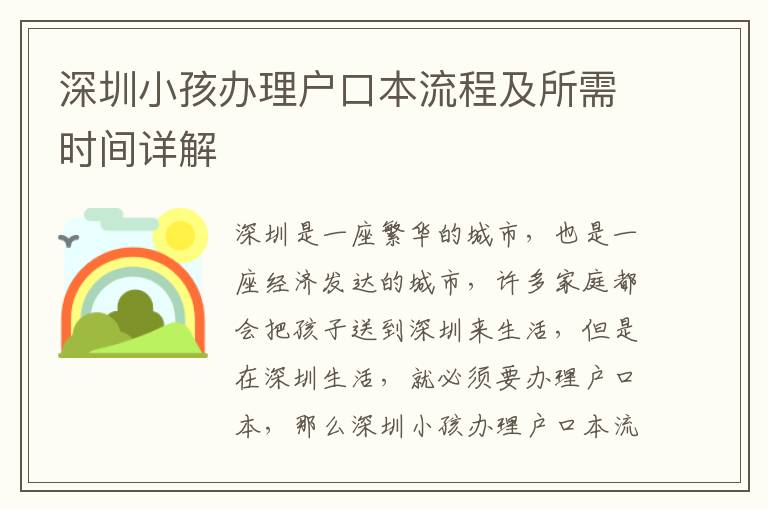 深圳小孩办理户口本流程及所需时间详解

深圳是一座繁华的城市，也是一座经济发达的城市，许多家庭都会把孩子送到深圳来生活，但是在深圳生活，就必须要办理户口本，那么深圳小孩办理户口本流